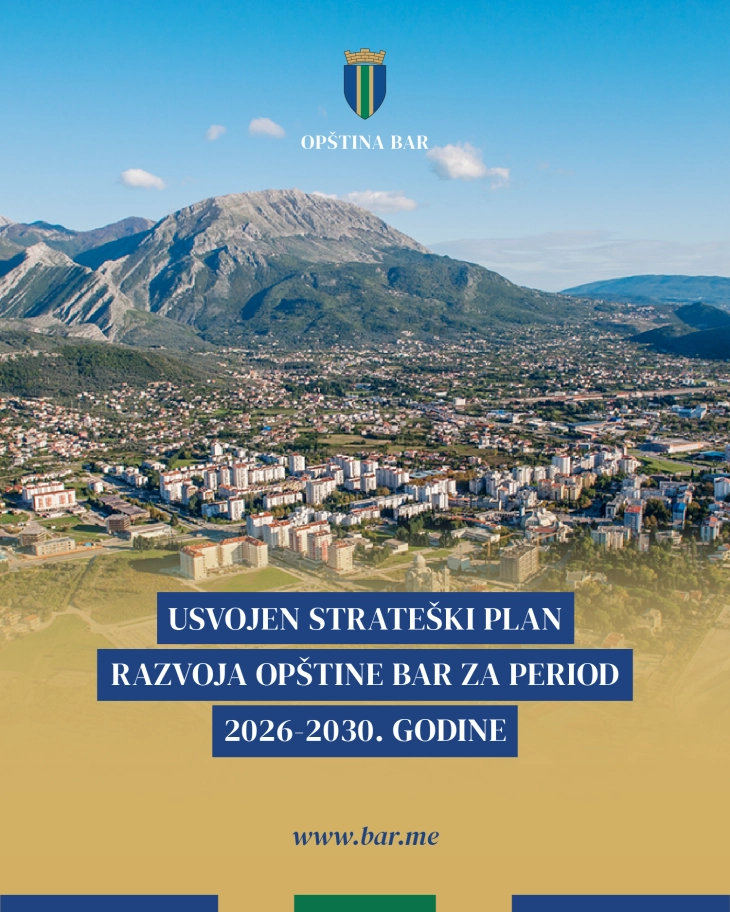 OPŠTINA BAR

USVOJEN STRATEŠKI PLAN
RAZVOJA OPŠTINE BAR ZA PERIOD
2026-2030. GODINE

www.bar.me